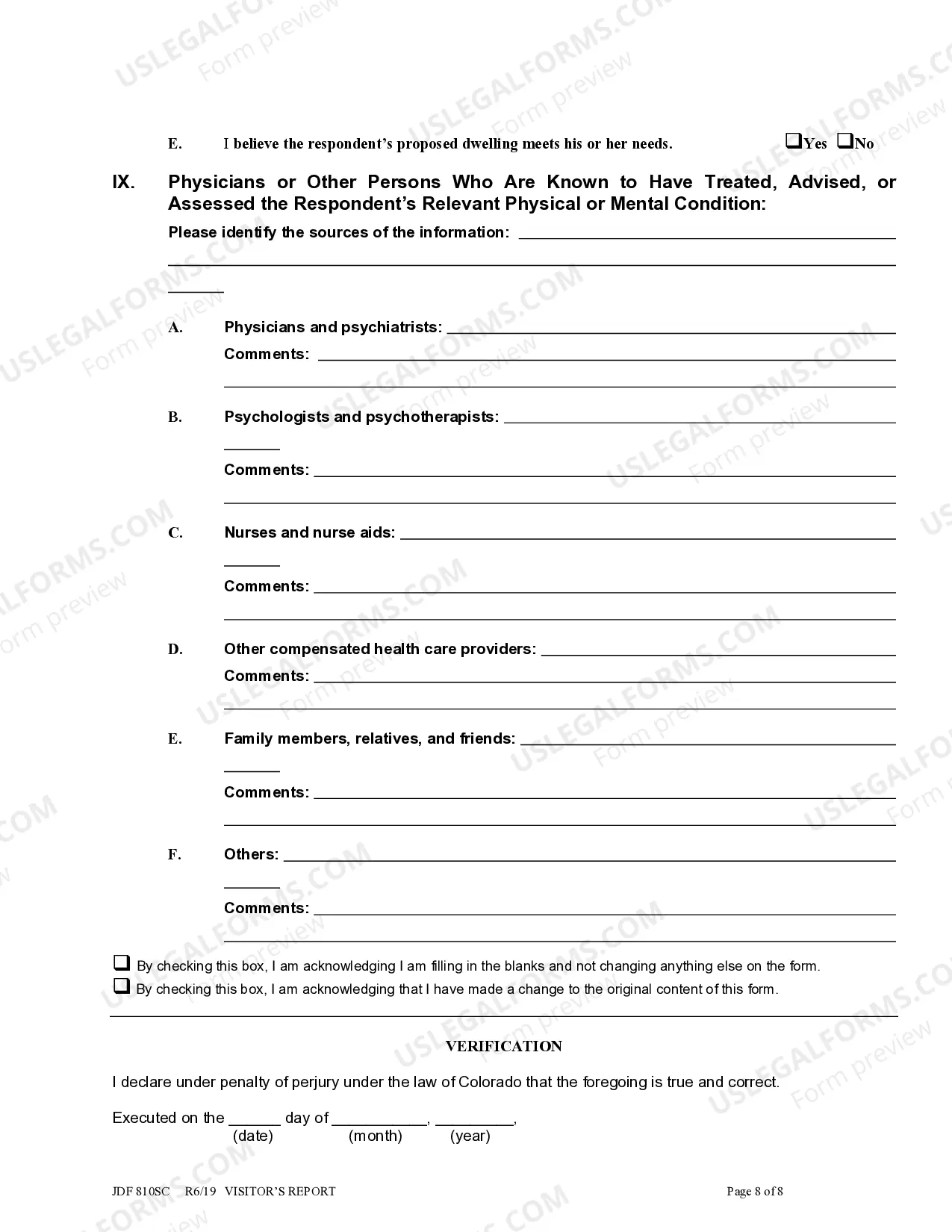 E. I believe the respondent's proposed dwelling meets his or her needs. ☐Yes ☐No

IX. Physicians or Other Persons Who Are Known to Have Treated, Advised, or Assessed the Respondent's Relevant Physical or Mental Condition:

Please identify the sources of the information: ____

A. Physicians and psychiatrists: ____
Comments: ____

B. Psychologists and psychotherapists: ____
Comments: ____

C. Nurses and nurse aids: ____
Comments: ____

D. Other compensated health care providers: ____
Comments: ____

E. Family members, relatives, and friends: ____
Comments: ____

F. Others: ____
Comments: ____

☐ By checking this box, I am acknowledging I am filling in the blanks and not changing anything else on the form.
☐ By checking this box, I am acknowledging that I have made a change to the original content of this form.

VERIFICATION

I declare under penalty of perjury under the law of Colorado that the foregoing is true and correct.

Executed on the ____ day of ____, ____,
(date) (month) (year)

JDF 810SC R6/19 VISITOR'S REPORT Page 8 of 8

USLEGALFORMS.COM Form preview